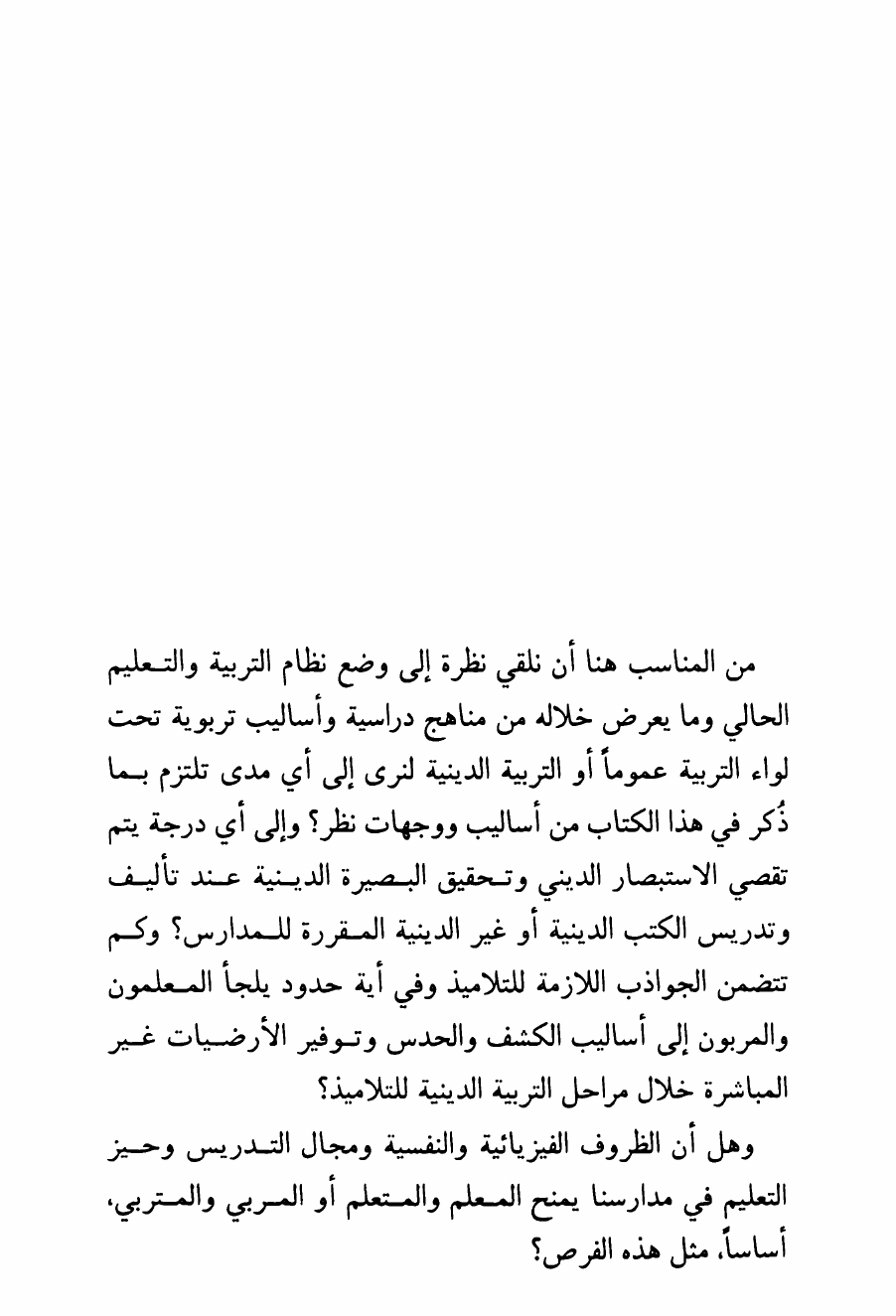 من المناسب هنا أن نلقي نظرة إلى وضع نظام التربية والتعليم الحالي وما يعرض خلاله من مناهج دراسية وأساليب تربوية تحت لواء التربية عموماً أو التربية الدينية لنرى إلى أي مدى تلتزم بما ذُكر في هذا الكتاب من أساليب ووجهات نظر؟ وإلى أي درجة يتم تقصي الاستبصار الديني وتحقيق البصيرة الدينية عند تأليف وتدريس الكتب الدينية أو غير الدينية المقررة للمدارس؟ وكم تتضمن الجواذب اللازمة للتلاميذ وفي أية حدود يلجأ المعلمون والمربون إلى أساليب الكشف والحدس وتوفير الأرضيات غير المباشرة خلال مراحل التربية الدينية للتلاميذ؟

وهل أن الظروف الفيزيائية والنفسية ومجال التدريس وحيز التعليم في مدارسنا يمنح المعلم والمتعلم أو المربي والمتربي، أساساً، مثل هذه الفرص؟